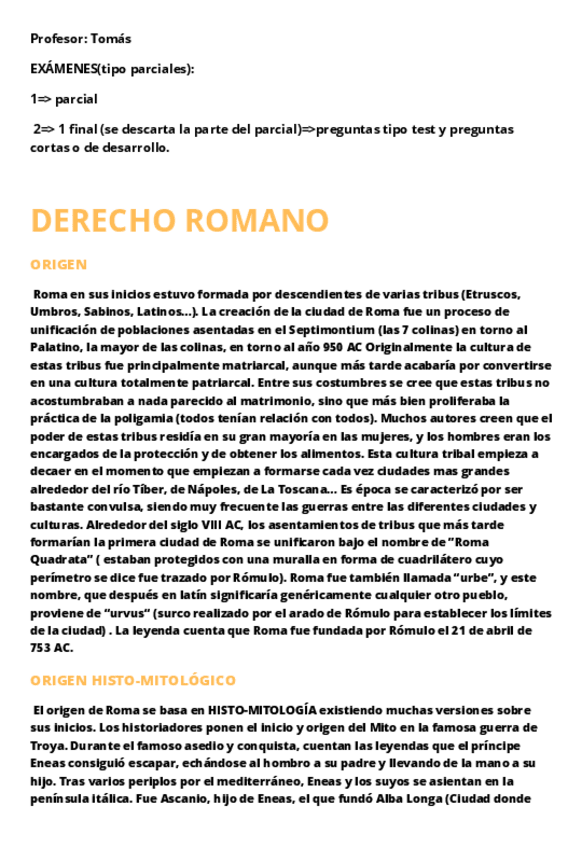 Profesor: Tomás

EXÁMENES(tipo parciales):

1=> parcial

2=> 1 final (se descarta la parte del parcial)=>preguntas tipo test y preguntas cortas o de desarrollo.

DERECHO ROMANO

ORIGEN

Roma en sus inicios estuvo formada por descendientes de varias tribus (Etruscos, Umbros, Sabinos, Latinos…). La creación de la ciudad de Roma fue un proceso de unificación de poblaciones asentadas en el Septimontium (las 7 colinas) en torno al Palatino, la mayor de las colinas, en torno al año 950 AC Originalmente la cultura de estas tribus fue principalmente matriarcal, aunque más tarde acabaría por convertirse en una cultura totalmente patriarcal. Entre sus costumbres se cree que estas tribus no acostumbraban a nada parecido al matrimonio, sino que más bien proliferaba la práctica de la poligamia (todos tenían relación con todos). Muchos autores creen que el poder de estas tribus residía en su gran mayoría en las mujeres, y los hombres eran los encargados de la protección y de obtener los alimentos. Esta cultura tribal empieza a decaer en el momento que empiezan a formarse cada vez ciudades mas grandes alrededor del río Tíber, de Nápoles, de La Toscana… Es época se caracterizó por ser bastante convulsa, siendo muy frecuente las guerras entre las diferentes ciudades y culturas. Alrededor del siglo VIII AC, los asentamientos de tribus que más tarde formarían la primera ciudad de Roma se unificaron bajo el nombre de "Roma Quadrata" ( estaban protegidos con una muralla en forma de cuadrilátero cuyo perímetro se dice fue trazado por Rómulo). Roma fue también llamada "urbe", y este nombre, que después en latín significaría genéricamente cualquier otro pueblo, proviene de "urvus" (surco realizado por el arado de Rómulo para establecer los límites de la ciudad) . La leyenda cuenta que Roma fue fundada por Rómulo el 21 de abril de 753 AC.

ORIGEN HISTO-MITOLÓGICO

El origen de Roma se basa en HISTO-MITOLOGÍA existiendo muchas versiones sobre sus inicios. Los historiadores ponen el inicio y origen del Mito en la famosa guerra de Troya. Durante el famoso asedio y conquista, cuentan las leyendas que el príncipe Eneas consiguió escapar, echándose al hombro a su padre y llevando de la mano a su hijo. Tras varios periplos por el mediterráneo, Eneas y los suyos se asientan en la península itálica. Fue Ascanio, hijo de Eneas, el que fundó Alba Longa (Ciudad donde